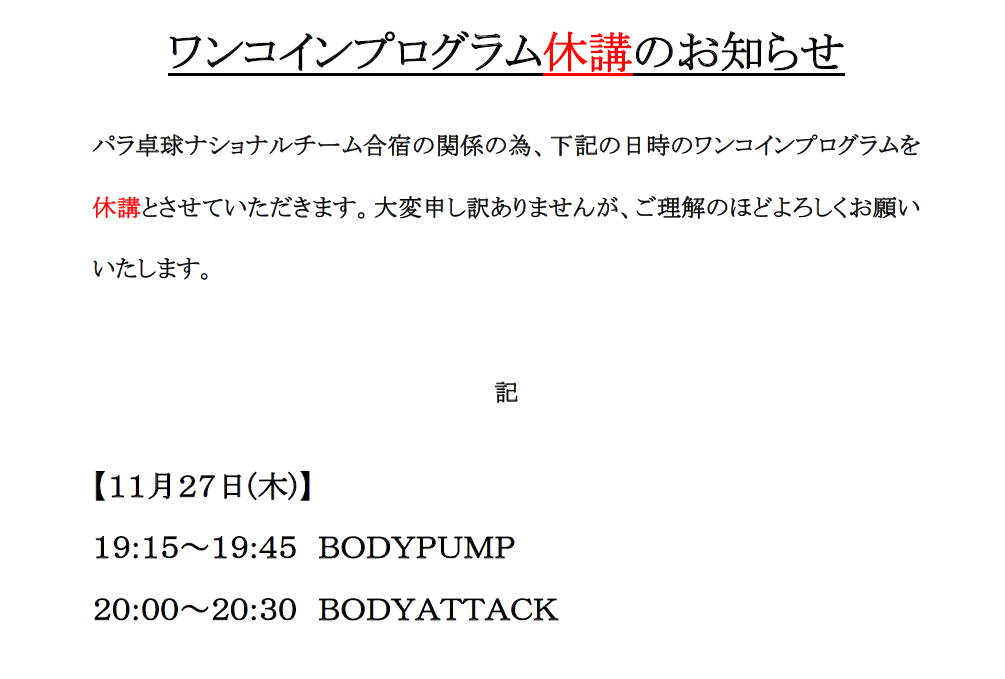 ワンコインプログラム休講のお知らせ

パラ卓球ナショナルチーム合宿の関係の為、下記の日時のワンコインプログラムを休講とさせていただきます。大変申し訳ありませんが、ご理解のほどよろしくお願いいたします。

記

【11月27日(木)】
19:15～19:45 BODYPUMP
20:00～20:30 BODYATTACK